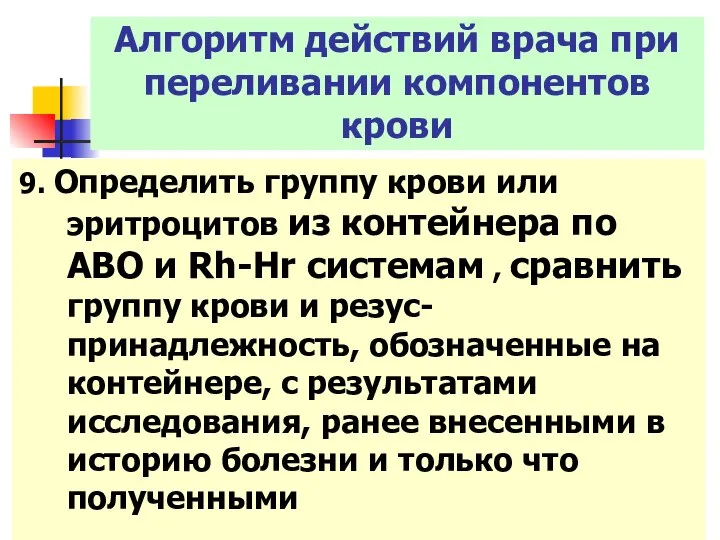 Алгоритм действий врача при переливании компонентов крови

9. Определить группу крови или эритроцитов из контейнера по АВО и Rh-Hr системам , сравнить группу крови и резус-принадлежность, обозначенные на контейнере, с результатами исследования, ранее внесенными в историю болезни и только что полученными